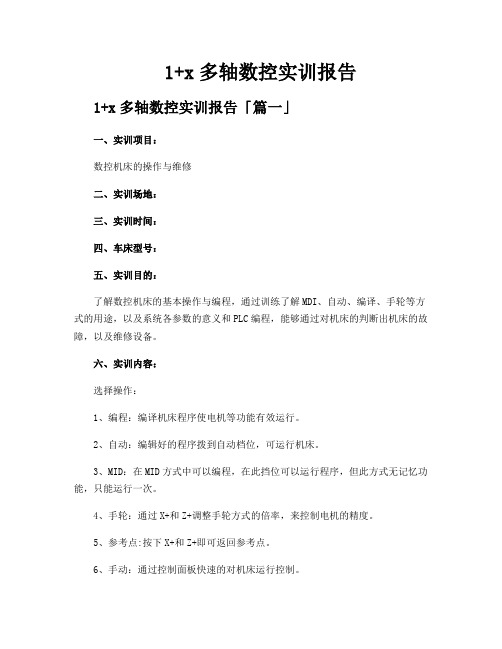 1+x 多轴数控实训报告

1+x 多轴数控实训报告「篇一」

一、实训项目：

数控机床的操作与维修

二、实训场地：

三、实训时间：

四、车床型号：

五、实训目的：

了解数控机床的基本操作与编程，通过训练了解MDI、自动、编译、手轮等方式的用途，以及系统各参数的意义和PLC编程，能够通过对机床的判断出机床的故障，以及维修设备。

六、实训内容：

选择操作：

1、编程：编译机床程序使电机等功能有效运行。

2、自动：编辑好的程序拨到自动档位，可运行机床。

3、MID：在MID方式中可以编程，在此挡位可以运行程序，但此方式无记忆功能，只能运行一次。

4、手轮：通过X+和Z+调整手轮方式的倍率，来控制电机的精度。

5、参考点:按下X+和Z+即可返回参考点。

6、手动：通过控制面板快速的对机床运行控制。